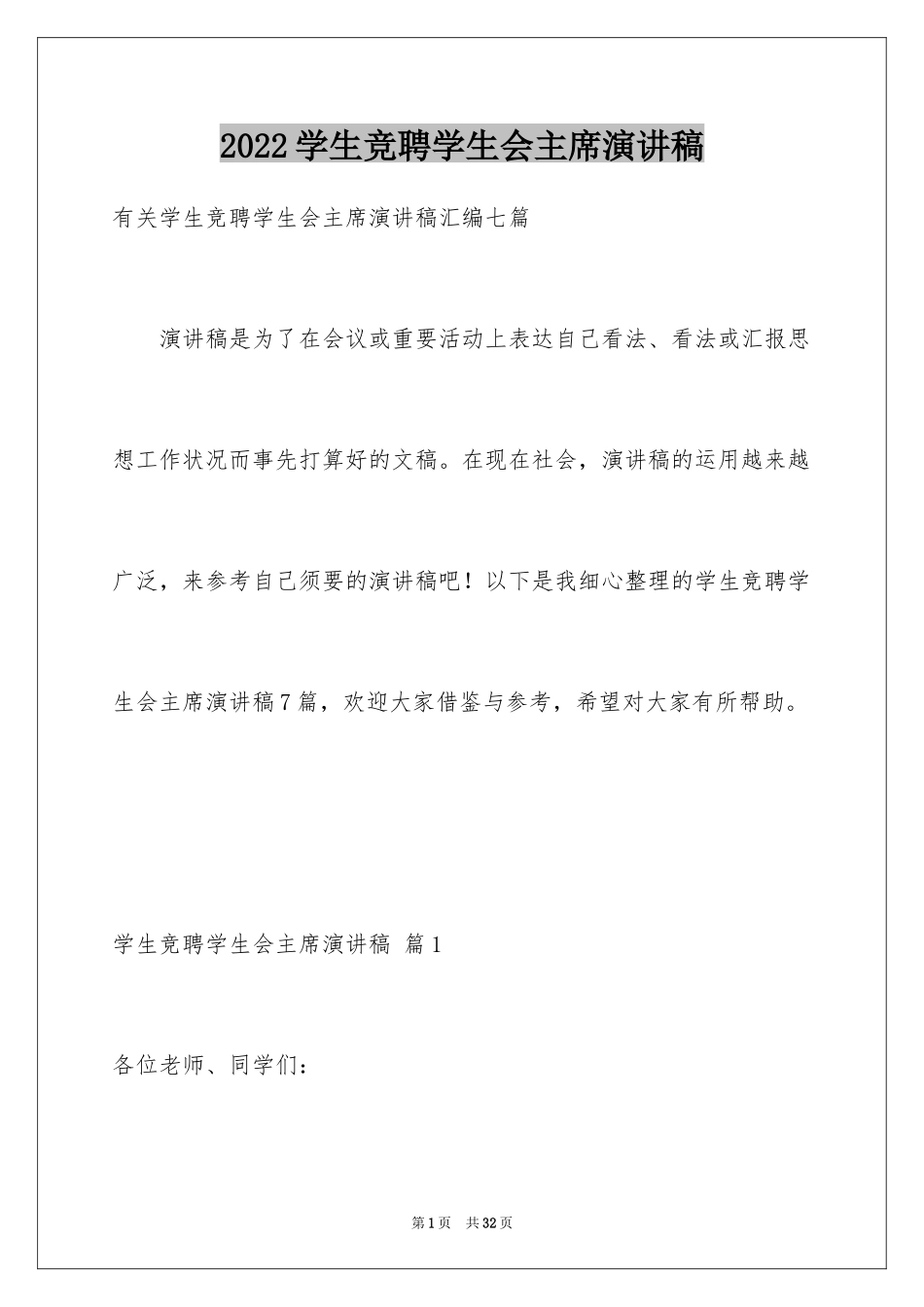 2022学生竞聘学生会主席演讲稿

有关学生竞聘学生会主席演讲稿汇编七篇

演讲稿是为了在会议或重要活动上表达自己看法、看法或汇报思想工作状况而事先打算好的文稿。在现在社会，演讲稿的运用越来越广泛，来参考自己须要的演讲稿吧！以下是我细心整理的学生竞聘学生会主席演讲稿7篇，欢迎大家借鉴与参考，希望对大家有所帮助。

学生竞聘学生会主席演讲稿 篇1

各位老师、同学们：

第1页 共32页